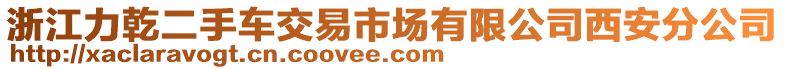 浙江力乾二手车交易市场有限公司西安分公司
http://xaclaravogt.cn.coovee.com